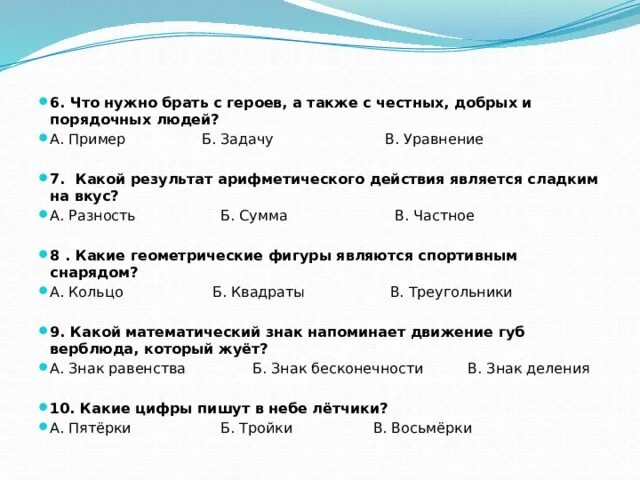 6. Что нужно брать с героев, а также с честных, добрых и порядочных людей?

А. Пример Б. Задачу В. Уравнение

7. Какой результат арифметического действия является сладким на вкус?

А. Разность Б. Сумма В. Частное

8 . Какие геометрические фигуры являются спортивным снарядом?

А. Кольцо Б. Квадраты В. Треугольники

9. Какой математический знак напоминает движение губ верблюда, который жуёт?

А. Знак равенства Б. Знак бесконечности В. Знак деления

10. Какие цифры пишут в небе лётчики?

А. Пятёрки Б. Тройки В. Восьмёрки